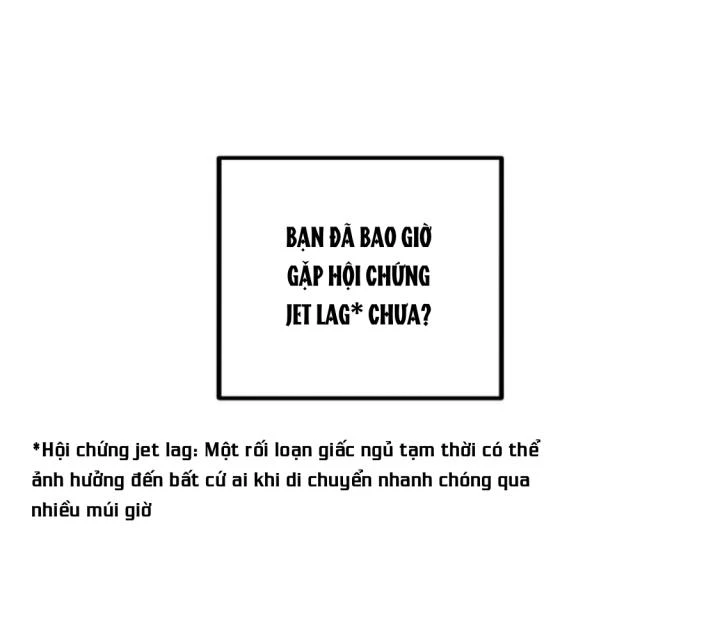 BẠN ĐÃ BAO GIỜ GẶP HỘI CHỨNG JET LAG* CHƯA?

*Hội chứng jet lag: Một rối loạn giấc ngủ tạm thời có thể ảnh hưởng đến bất cứ ai khi di chuyển nhanh chóng qua nhiều múi giờ